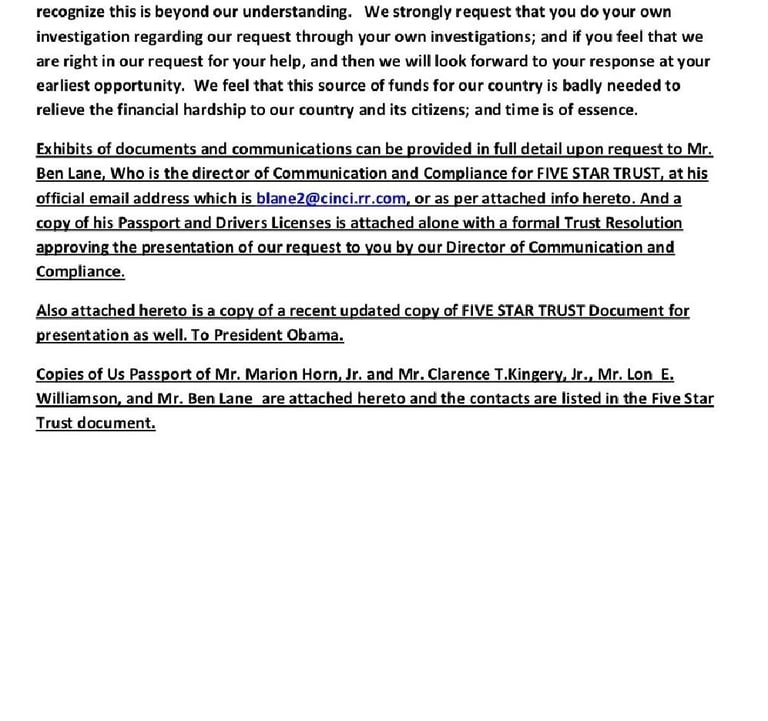 recognize this is beyond our understanding. We strongly request that you do your own investigation regarding our request through your own investigations; and if you feel that we are right in our request for your help, and then we will look forward to your response at your earliest opportunity. We feel that this source of funds for our country is badly needed to relieve the financial hardship to our country and its citizens; and time is of essence.

Exhibits of documents and communications can be provided in full detail upon request to Mr. Ben Lane, Who is the director of Communication and Compliance for FIVE STAR TRUST, at his official email address which is blane2@cinci.rr.com, or as per attached info hereto. And a copy of his Passport and Drivers Licenses is attached alone with a formal Trust Resolution approving the presentation of our request to you by our Director of Communication and Compliance.

Also attached hereto is a copy of a recent updated copy of FIVE STAR TRUST Document for presentation as well. To President Obama.

Copies of Us Passport of Mr. Marion Horn, Jr. and Mr. Clarence T.Kingery, Jr., Mr. Lon E. Williamson, and Mr. Ben Lane are attached hereto and the contacts are listed in the Five Star Trust document.